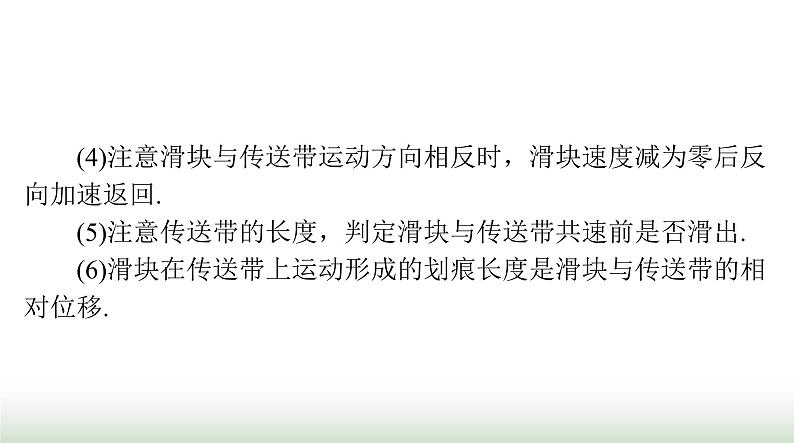 (4)注意滑块与传送带运动方向相反时，滑块速度减为零后反向加速返回.

(5)注意传送带的长度，判定滑块与传送带共速前是否滑出.

(6)滑块在传送带上运动形成的划痕长度是滑块与传送带的相对位移.